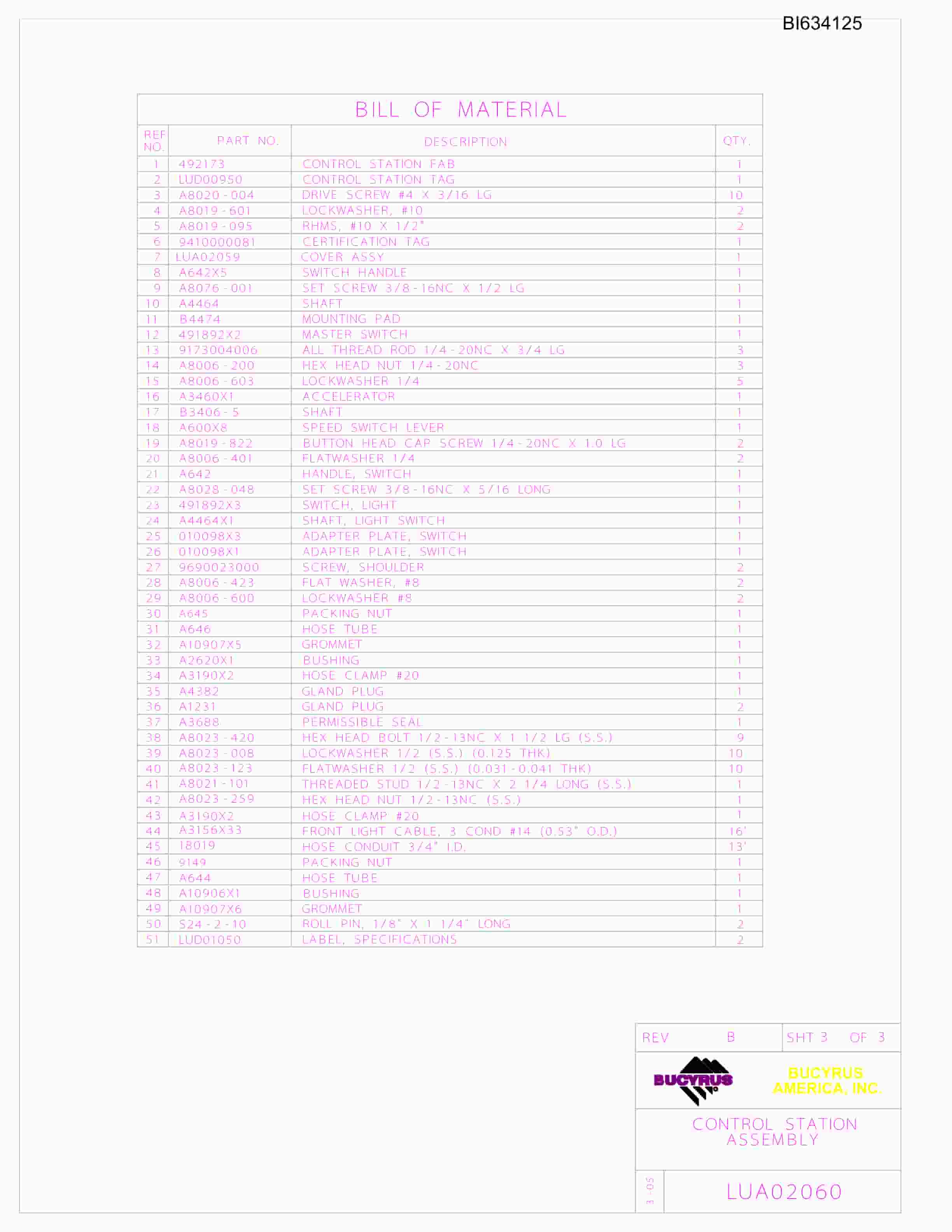 BI634125

BILL OF MATERIAL

| REF NO. | PART NO. | DESCRIPTION | QTY. |
|---|---|---|---|
| 1 | 492173 | CONTROL STATION FAB | 1 |
| 2 | LUD00950 | CONTROL STATION TAG | 1 |
| 3 | A8020-004 | DRIVE SCREW #4 X 3/16 LG | 10 |
| 4 | A8019-601 | LOCKWASHER, #10 | 2 |
| 5 | A8019-095 | RHMS, #10 X 1/2" | 2 |
| 6 | 9410000081 | CERTIFICATION TAG | 1 |
| 7 | LUA02059 | COVER ASSY | 1 |
| 8 | A642X5 | SWITCH HANDLE | 1 |
| 9 | A8076-001 | SET SCREW 3/8-16NC X 1/2 LG | 1 |
| 10 | A4464 | SHAFT | 1 |
| 11 | B4474 | MOUNTING PAD | 1 |
| 12 | 491892X2 | MASTER SWITCH | 1 |
| 13 | 9173004006 | ALL THREAD ROD 1/4-20NC X 3/4 LG | 3 |
| 14 | A8006-200 | HEX HEAD NUT 1/4-20NC | 3 |
| 15 | A8006-603 | LOCKWASHER 1/4 | 5 |
| 16 | A3460X1 | ACCELERATOR | 1 |
| 17 | B3406-5 | SHAFT | 1 |
| 18 | A600X8 | SPEED SWITCH LEVER | 1 |
| 19 | A8019-822 | BUTTON HEAD CAP SCREW 1/4-20NC X 1.0 LG | 2 |
| 20 | A8006-401 | FLATWASHER 1/4 | 2 |
| 21 | A642 | HANDLE, SWITCH | 1 |
| 22 | A8028-048 | SET SCREW 3/8-16NC X 5/16 LONG | 1 |
| 23 | 491892X3 | SWITCH, LIGHT | 1 |
| 24 | A4464X1 | SHAFT, LIGHT SWITCH | 1 |
| 25 | 010098X3 | ADAPTER PLATE, SWITCH | 1 |
| 26 | 010098X1 | ADAPTER PLATE, SWITCH | 1 |
| 27 | 9690023000 | SCREW, SHOULDER | 2 |
| 28 | A8006-423 | FLAT WASHER, #8 | 2 |
| 29 | A8006-600 | LOCKWASHER #8 | 2 |
| 30 | A645 | PACKING NUT | 1 |
| 31 | A646 | HOSE TUBE | 1 |
| 32 | A10907X5 | GROMMET | 1 |
| 33 | A2620X1 | BUSHING | 1 |
| 34 | A3190X2 | HOSE CLAMP #20 | 1 |
| 35 | A4382 | GLAND PLUG | 1 |
| 36 | A1231 | GLAND PLUG | 2 |
| 37 | A3688 | PERMISSIBLE SEAL | 1 |
| 38 | A8023-420 | HEX HEAD BOLT 1/2-13NC X 1 1/2 LG (S.S.) | 9 |
| 39 | A8023-008 | LOCKWASHER 1/2 (S.S.) (0.125 THK) | 10 |
| 40 | A8023-123 | FLATWASHER 1/2 (S.S.) (0.031-0.041 THK) | 10 |
| 41 | A8021-101 | THREADED STUD 1/2-13NC X 2 1/4 LONG (S.S.) | 1 |
| 42 | A8023-259 | HEX HEAD NUT 1/2-13NC (S.S.) | 1 |
| 43 | A3190X2 | HOSE CLAMP #20 | 1 |
| 44 | A3156X33 | FRONT LIGHT CABLE, 3 COND #14 (0.53" O.D.) | 16' |
| 45 | 18019 | HOSE CONDUIT 3/4" I.D. | 13' |
| 46 | 9149 | PACKING NUT | 1 |
| 47 | A644 | HOSE TUBE | 1 |
| 48 | A10906X1 | BUSHING | 1 |
| 49 | A10907X6 | GROMMET | 1 |
| 50 | S24-2-10 | ROLL PIN, 1/8" X 1 1/4" LONG | 2 |
| 51 | LUD01050 | LABEL, SPECIFICATIONS | 2 |

REV B SHT 3 OF 3

BUCYRUS

BUCYRUS AMERICA, INC.

CONTROL STATION ASSEMBLY

3-05

LUA02060